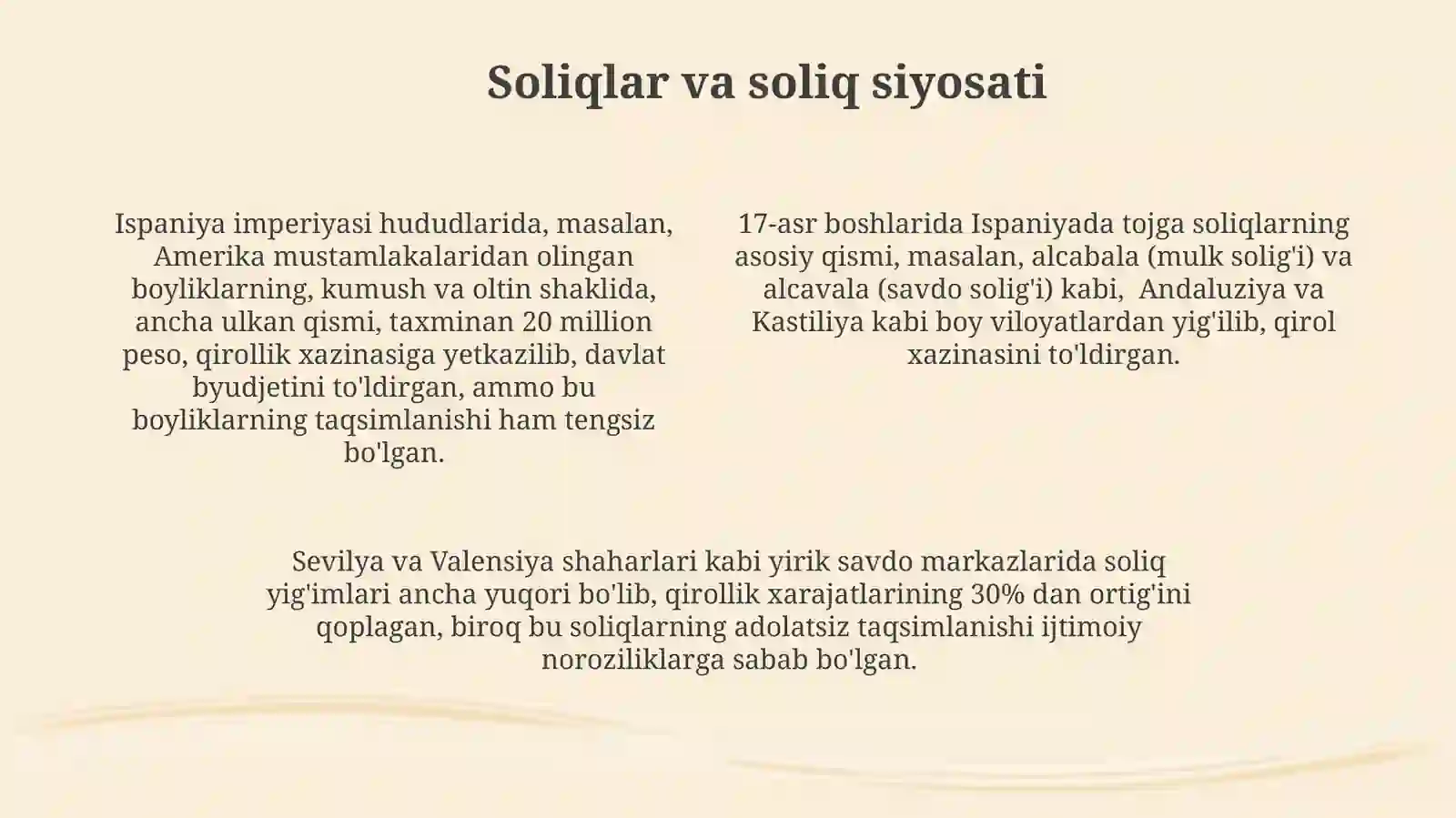 Soliqlar va soliq siyosati

Ispaniya imperiyasi hududlarida, masalan, Amerika mustamlakalaridan olingan boyliklarning, kumush va oltin shaklida, ancha ulkan qismi, taxminan 20 million peso, qirollik xazinasiga yetkazilib, davlat byudjetini to'ldirgan, ammo bu boyliklarning taqsimlanishi ham tengsiz bo'lgan.

17-asr boshlarida Ispaniyada tojga soliqlarning asosiy qismi, masalan, alcabala (mulk solig'i) va alcavala (savdo solig'i) kabi, Andaluziya va Kastiliya kabi boy viloyatlardan yig'ilib, qirol xazinasini to'ldirgan.

Sevilya va Valensiya shaharlari kabi yirik savdo markazlarida soliq yig'imlari ancha yuqori bo'lib, qirollik xarajatlarining 30% dan ortig'ini qoplagan, biroq bu soliqlarning adolatsiz taqsimlanishi ijtimoiy noroziliklarga sabab bo'lgan.